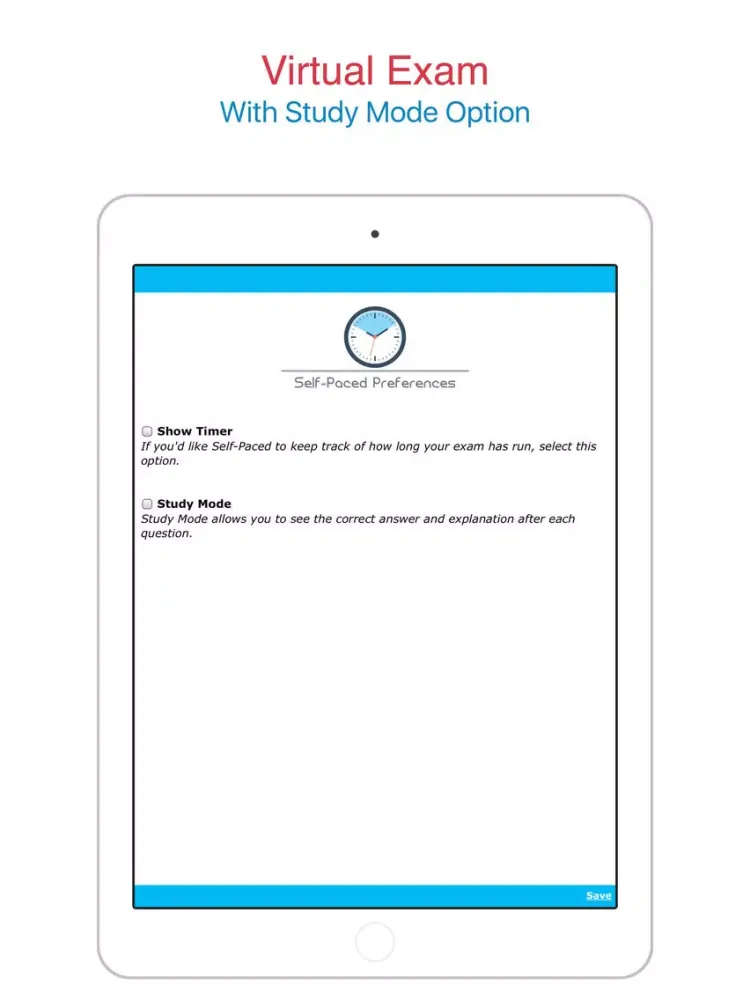 Virtual Exam
With Study Mode Option

Self-Paced Preferences

Show Timer
If you'd like Self-Paced to keep track of how long your exam has run, select this option.

Study Mode
Study Mode allows you to see the correct answer and explanation after each question.

Save